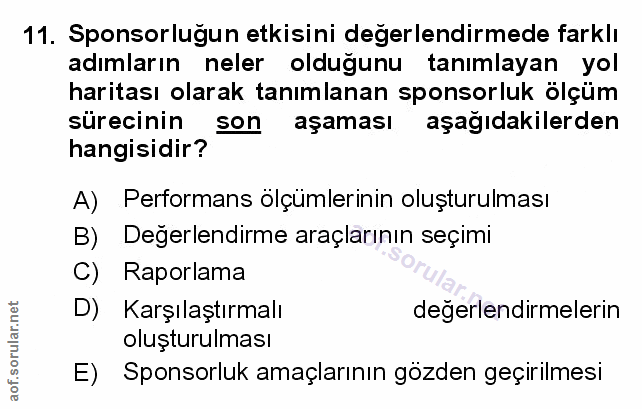 11. Sponsorluğun etkisini değerlendirmede farklı adımların neler olduğunu tanımlayan yol haritası olarak tanımlanan sponsorluk ölçüm sürecinin son aşaması aşağıdakilerden hangisidir?

A) Performans ölçümlerinin oluşturulması

B) Değerlendirme araçlarının seçimi

C) Raporlama

D) Karşılaştırmalı değerlendirmelerin oluşturulması

E) Sponsorluk amaçlarının gözden geçirilmesi

aof.sorular.net